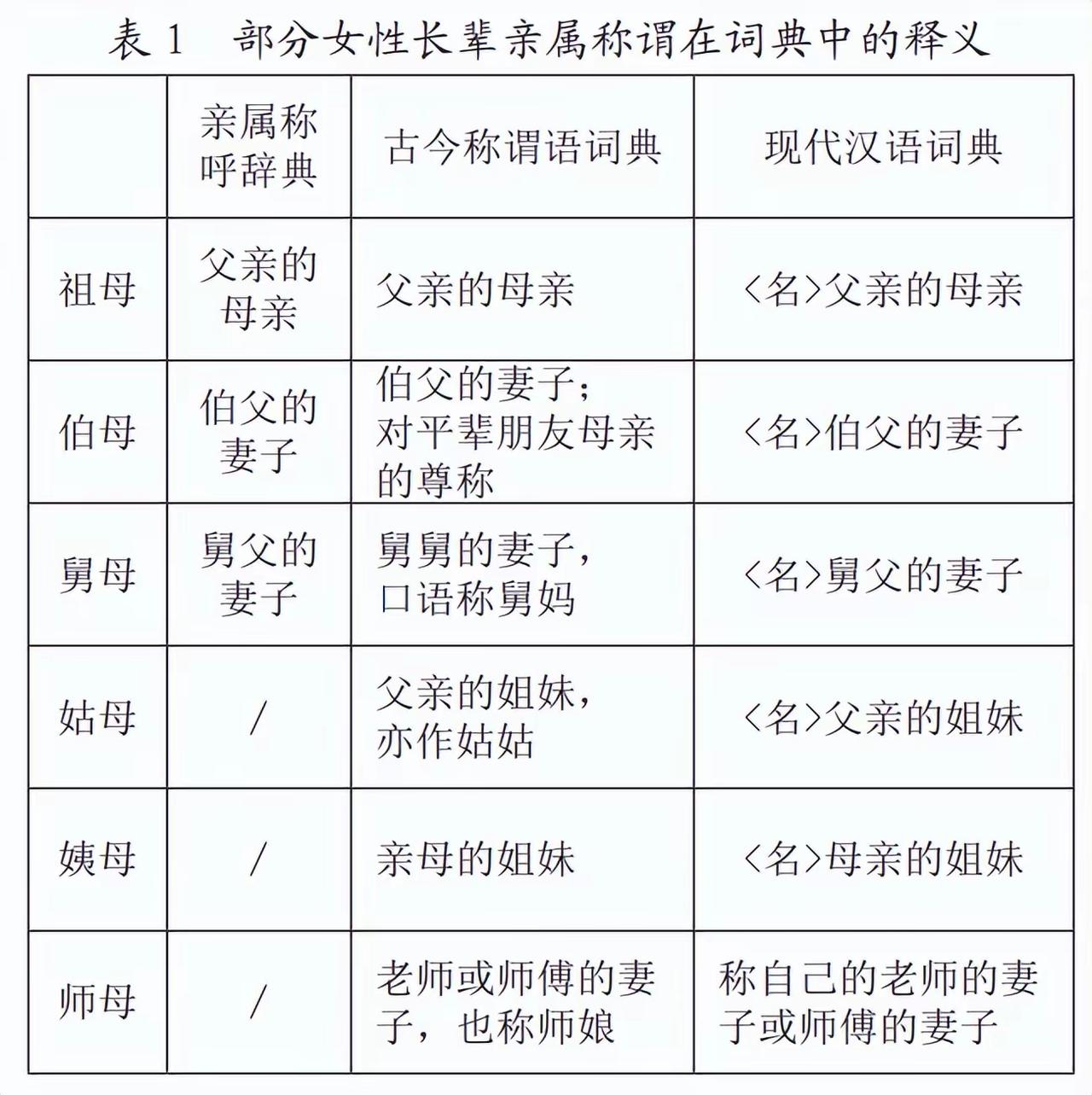 表 1　部分女性长辈亲属称谓在词典中的释义

|  | 亲属称呼辞典 | 古今称谓语词典 | 现代汉语词典 |
|---|---|---|---|
| 祖母 | 父亲的母亲 | 父亲的母亲 | 〈名〉父亲的母亲 |
| 伯母 | 伯父的妻子 | 伯父的妻子；对平辈朋友母亲的尊称 | 〈名〉伯父的妻子 |
| 舅母 | 舅父的妻子 | 舅舅的妻子，口语称舅妈 | 〈名〉舅父的妻子 |
| 姑母 | / | 父亲的姐妹，亦作姑姑 | 〈名〉父亲的姐妹 |
| 姨母 | / | 亲母的姐妹 | 〈名〉母亲的姐妹 |
| 师母 | / | 老师或师傅的妻子，也称师娘 | 称自己的老师的妻子或师傅的妻子 |